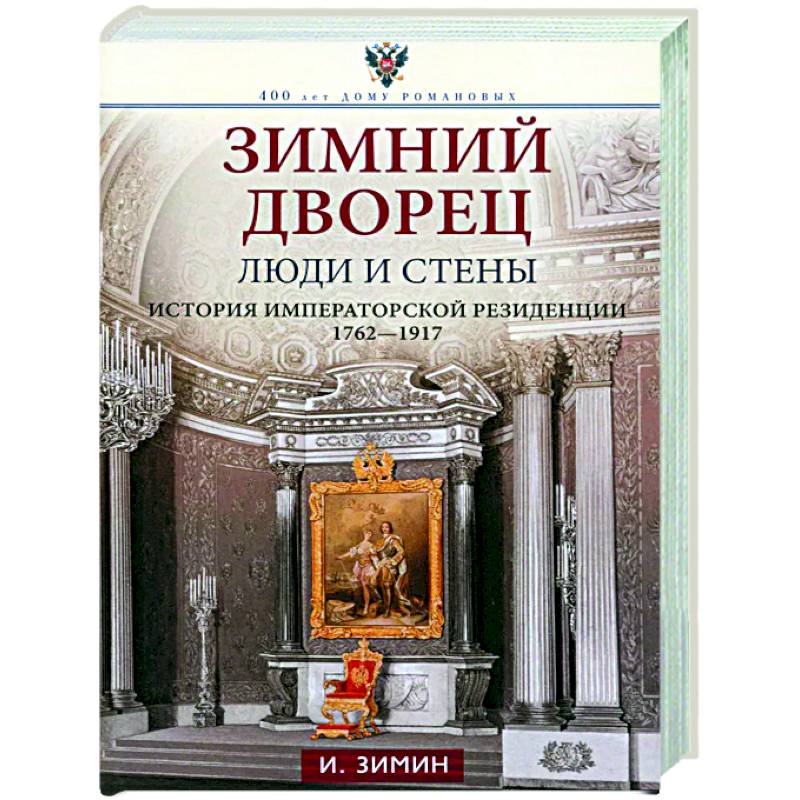 400 лет ДОМУ РОМАНОВЫХ

ЗИМНИЙ ДВОРЕЦ

ЛЮДИ И СТЕНЫ

ИСТОРИЯ ИМПЕРАТОРСКОЙ РЕЗИДЕНЦИИ 1762—1917

И. ЗИМИН